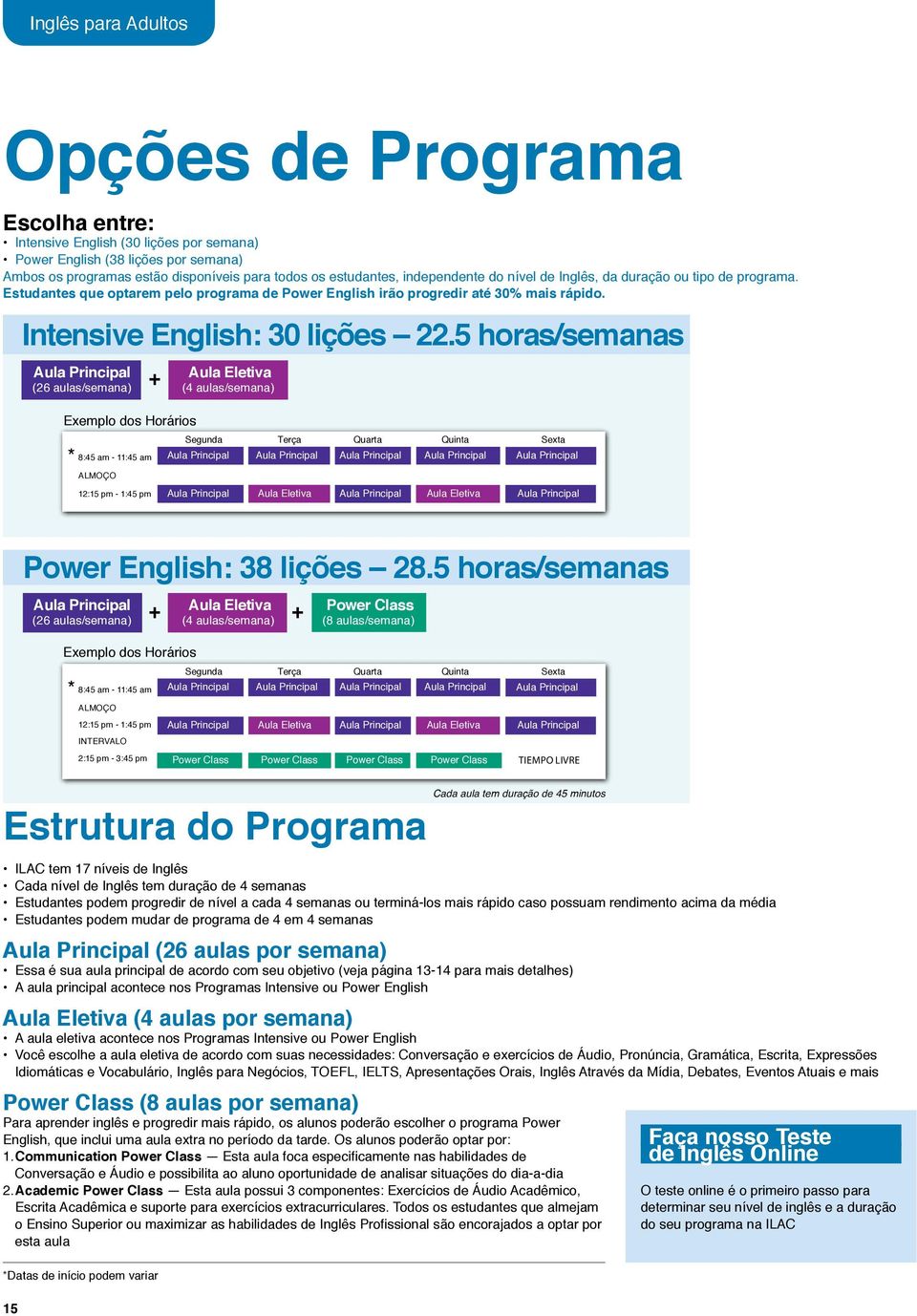 Inglês para Adultos

Opções de Programa

Escolha entre:
• Intensive English (30 lições por semana)
• Power English (38 lições por semana)
Ambos os programas estão disponíveis para todos os estudantes, independente do nível de Inglês, da duração ou tipo de programa.
Estudantes que optarem pelo programa de Power English irão progredir até 30% mais rápido.

Intensive English: 30 lições – 22.5 horas/semanas

Aula Principal (26 aulas/semana) + Aula Eletiva (4 aulas/semana)

Exemplo dos Horários

| | Segunda | Terça | Quarta | Quinta | Sexta |
|---|---|---|---|---|---|
| * 8:45 am - 11:45 am | Aula Principal | Aula Principal | Aula Principal | Aula Principal | Aula Principal |
| ALMOÇO | | | | | |
| 12:15 pm - 1:45 pm | Aula Principal | Aula Eletiva | Aula Principal | Aula Eletiva | Aula Principal |

Power English: 38 lições – 28.5 horas/semanas

Aula Principal (26 aulas/semana) + Aula Eletiva (4 aulas/semana) + Power Class (8 aulas/semana)

Exemplo dos Horários

| | Segunda | Terça | Quarta | Quinta | Sexta |
|---|---|---|---|---|---|
| * 8:45 am - 11:45 am | Aula Principal | Aula Principal | Aula Principal | Aula Principal | Aula Principal |
| ALMOÇO | | | | | |
| 12:15 pm - 1:45 pm | Aula Principal | Aula Eletiva | Aula Principal | Aula Eletiva | Aula Principal |
| INTERVALO | | | | | |
| 2:15 pm - 3:45 pm | Power Class | Power Class | Power Class | Power Class | TIEMPO LIVRE |

Cada aula tem duração de 45 minutos

Estrutura do Programa

• ILAC tem 17 níveis de Inglês
• Cada nível de Inglês tem duração de 4 semanas
• Estudantes podem progredir de nível a cada 4 semanas ou terminá-los mais rápido caso possuam rendimento acima da média
• Estudantes podem mudar de programa de 4 em 4 semanas

Aula Principal (26 aulas por semana)
• Essa é sua aula principal de acordo com seu objetivo (veja página 13-14 para mais detalhes)
• A aula principal acontece nos Programas Intensive ou Power English

Aula Eletiva (4 aulas por semana)
• A aula eletiva acontece nos Programas Intensive ou Power English
• Você escolhe a aula eletiva de acordo com suas necessidades: Conversação e exercícios de Áudio, Pronúncia, Gramática, Escrita, Expressões Idiomáticas e Vocabulário, Inglês para Negócios, TOEFL, IELTS, Apresentações Orais, Inglês Através da Mídia, Debates, Eventos Atuais e mais

Power Class (8 aulas por semana)
Para aprender inglês e progredir mais rápido, os alunos poderão escolher o programa Power English, que inclui uma aula extra no período da tarde. Os alunos poderão optar por:
1. Communication Power Class — Esta aula foca especificamente nas habilidades de Conversação e Áudio e possibilita ao aluno oportunidade de analisar situações do dia-a-dia
2. Academic Power Class — Esta aula possui 3 componentes: Exercícios de Áudio Acadêmico, Escrita Acadêmica e suporte para exercícios extracurriculares. Todos os estudantes que almejam o Ensino Superior ou maximizar as habilidades de Inglês Profissional são encorajados a optar por esta aula

Faça nosso Teste de Inglês Online
O teste online é o primeiro passo para determinar seu nível de inglês e a duração do seu programa na ILAC

*Datas de início podem variar

15